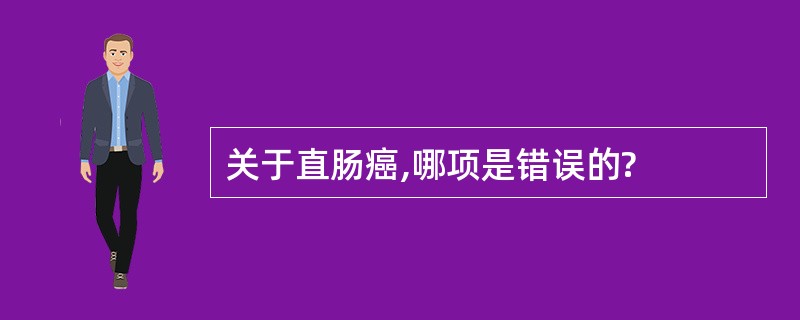 关于直肠癌,哪项是错误的?